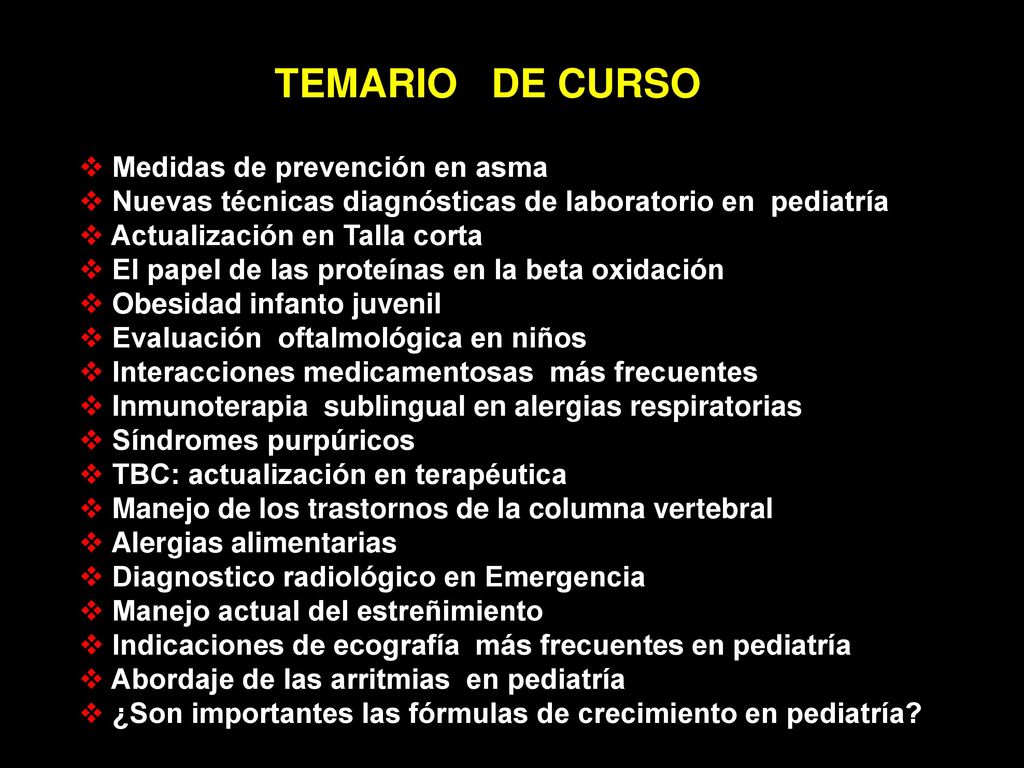 TEMARIO DE CURSO

❖ Medidas de prevención en asma
❖ Nuevas técnicas diagnósticas de laboratorio en pediatría
❖ Actualización en Talla corta
❖ El papel de las proteínas en la beta oxidación
❖ Obesidad infanto juvenil
❖ Evaluación oftalmológica en niños
❖ Interacciones medicamentosas más frecuentes
❖ Inmunoterapia sublingual en alergias respiratorias
❖ Síndromes purpúricos
❖ TBC: actualización en terapéutica
❖ Manejo de los trastornos de la columna vertebral
❖ Alergias alimentarias
❖ Diagnostico radiológico en Emergencia
❖ Manejo actual del estreñimiento
❖ Indicaciones de ecografía más frecuentes en pediatría
❖ Abordaje de las arritmias en pediatría
❖ ¿Son importantes las fórmulas de crecimiento en pediatría?